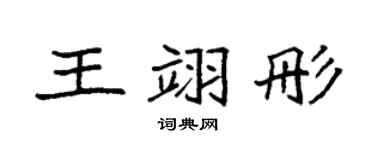 王翊彤

词典网